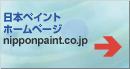 日本ペイント
ホームページ
nipponpaint.co.jp